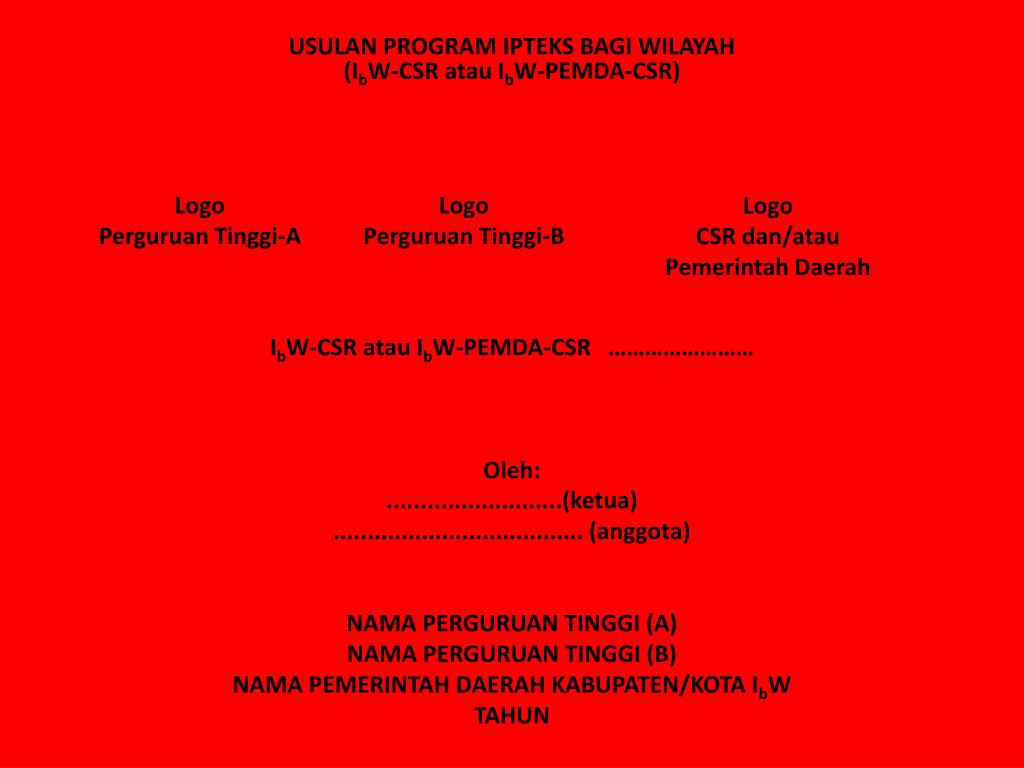 USULAN PROGRAM IPTEKS BAGI WILAYAH
($I_b$W-CSR atau $I_b$W-PEMDA-CSR)

Logo
Perguruan Tinggi-A

Logo
Perguruan Tinggi-B

Logo
CSR dan/atau
Pemerintah Daerah

$I_b$W-CSR atau $I_b$W-PEMDA-CSR …………………..

Oleh:
..........................(ketua)
..................................... (anggota)

NAMA PERGURUAN TINGGI (A)
NAMA PERGURUAN TINGGI (B)
NAMA PEMERINTAH DAERAH KABUPATEN/KOTA $I_b$W
TAHUN